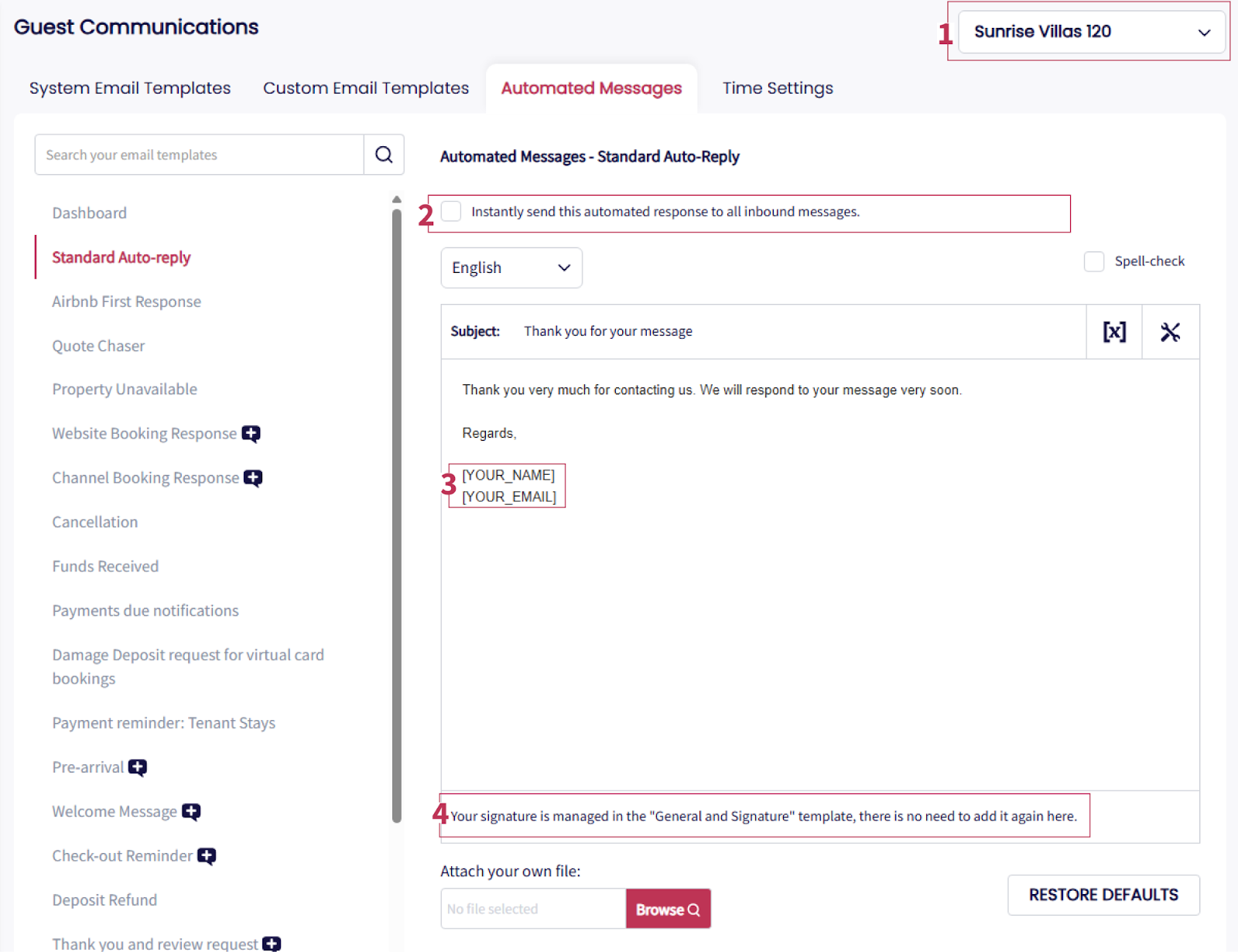 Guest Communications

1 Sunrise Villas 120

System Email Templates Custom Email Templates Automated Messages Time Settings

Search your email templates

Dashboard
Standard Auto-reply
Airbnb First Response
Quote Chaser
Property Unavailable
Website Booking Response
Channel Booking Response
Cancellation
Funds Received
Payments due notifications
Damage Deposit request for virtual card bookings
Payment reminder: Tenant Stays
Pre-arrival
Welcome Message
Check-out Reminder
Deposit Refund
Thank you and review request

Automated Messages - Standard Auto-Reply

2 Instantly send this automated response to all inbound messages.

English

Spell-check

Subject: Thank you for your message [x]

Thank you very much for contacting us. We will respond to your message very soon.

Regards,

3 [YOUR_NAME]
[YOUR_EMAIL]

4 Your signature is managed in the "General and Signature" template, there is no need to add it again here.

Attach your own file:

No file selected Browse

RESTORE DEFAULTS